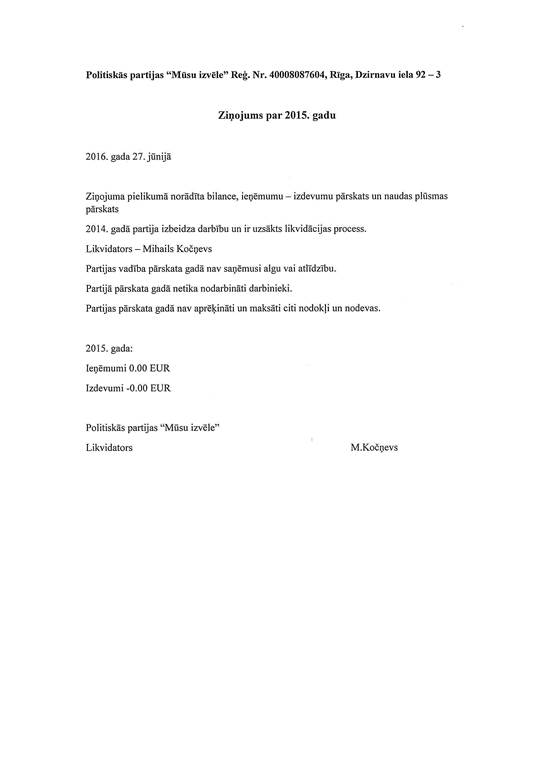 Politiskās partijas "Mūsu izvēle" Reģ. Nr. 40008087604, Rīga, Dzirnavu iela 92 – 3

Ziņojums par 2015. gadu

2016. gada 27. jūnijā

Ziņojuma pielikumā norādīta bilance, ieņēmumu – izdevumu pārskats un naudas plūsmas pārskats

2014. gadā partija izbeidza darbību un ir uzsākts likvidācijas process.

Likvidators – Mihails Kočņevs

Partijas vadība pārskata gadā nav saņēmusi algu vai atlīdzību.

Partijā pārskata gadā netika nodarbināti darbinieki.

Partijas pārskata gadā nav aprēķināti un maksāti citi nodokļi un nodevas.

2015. gada:

Ieņēmumi 0.00 EUR

Izdevumi -0.00 EUR

Politiskās partijas "Mūsu izvēle"

Likvidators M.Kočņevs